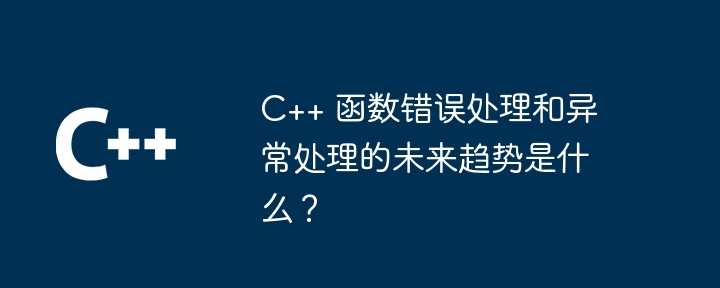 C++

C++ 函数错误处理和异常处理的未来趋势是什么？